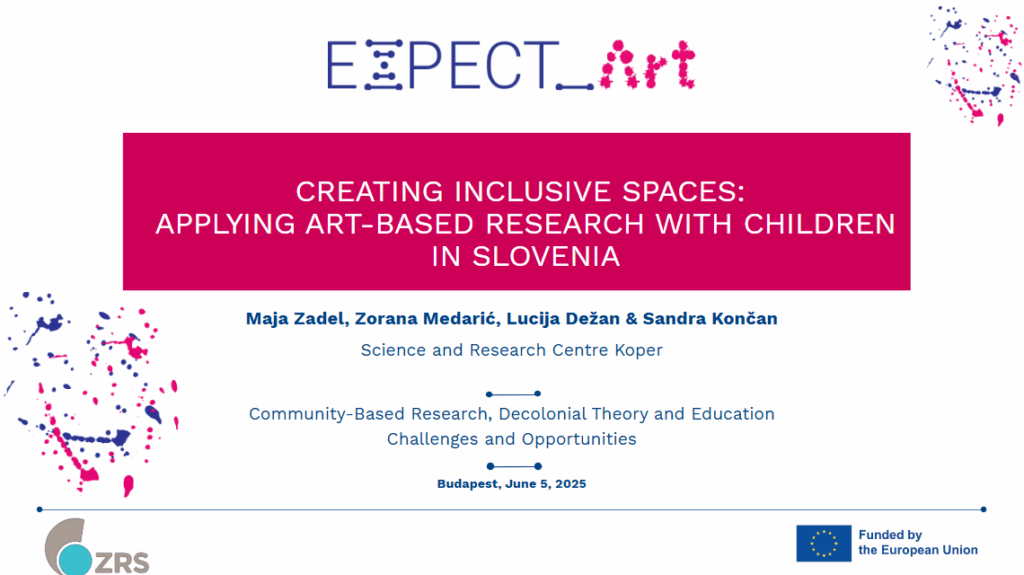 EXPECT_Art

CREATING INCLUSIVE SPACES:
APPLYING ART-BASED RESEARCH WITH CHILDREN IN SLOVENIA

Maja Zadel, Zorana Medarić, Lucija Dežan & Sandra Končan

Science and Research Centre Koper

Community-Based Research, Decolonial Theory and Education Challenges and Opportunities

Budapest, June 5, 2025

ZRS

Funded by the European Union